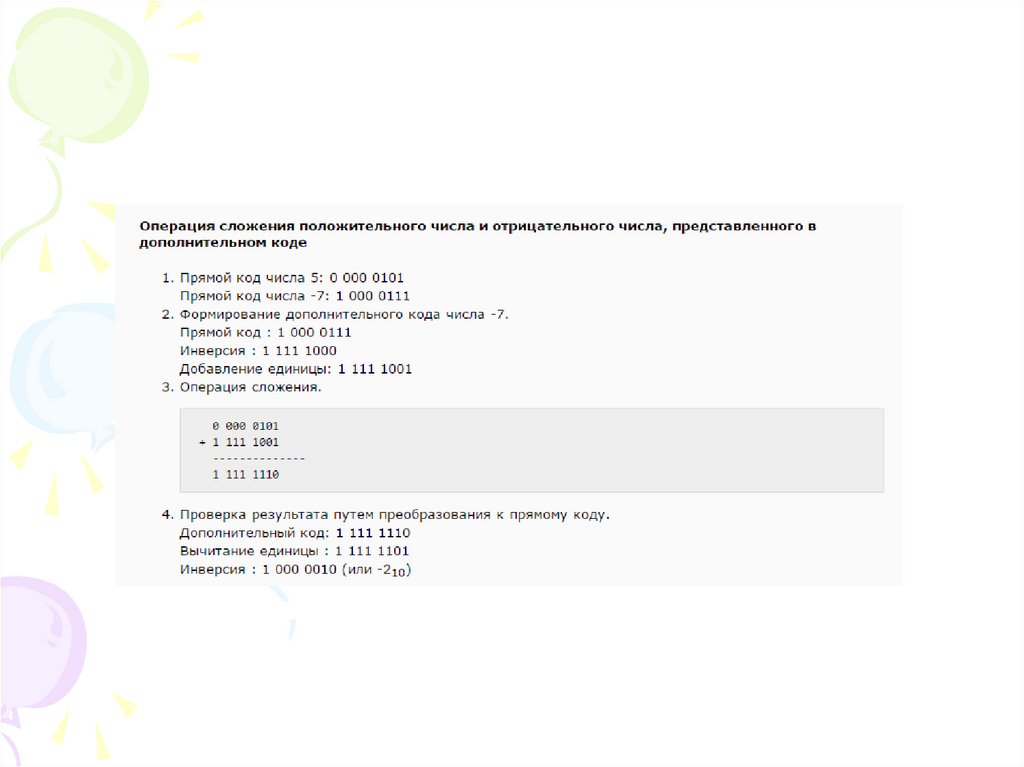 Операция сложения положительного числа и отрицательного числа, представленного в дополнительном коде

1. Прямой код числа 5: 0 000 0101
Прямой код числа -7: 1 000 0111
2. Формирование дополнительного кода числа -7.
Прямой код : 1 000 0111
Инверсия : 1 111 1000
Добавление единицы: 1 111 1001
3. Операция сложения.

0 000 0101
+ 1 111 1001
-------------
1 111 1110

4. Проверка результата путем преобразования к прямому коду.
Дополнительный код: 1 111 1110
Вычитание единицы : 1 111 1101
Инверсия : 1 000 0010 (или $-2_{10}$)